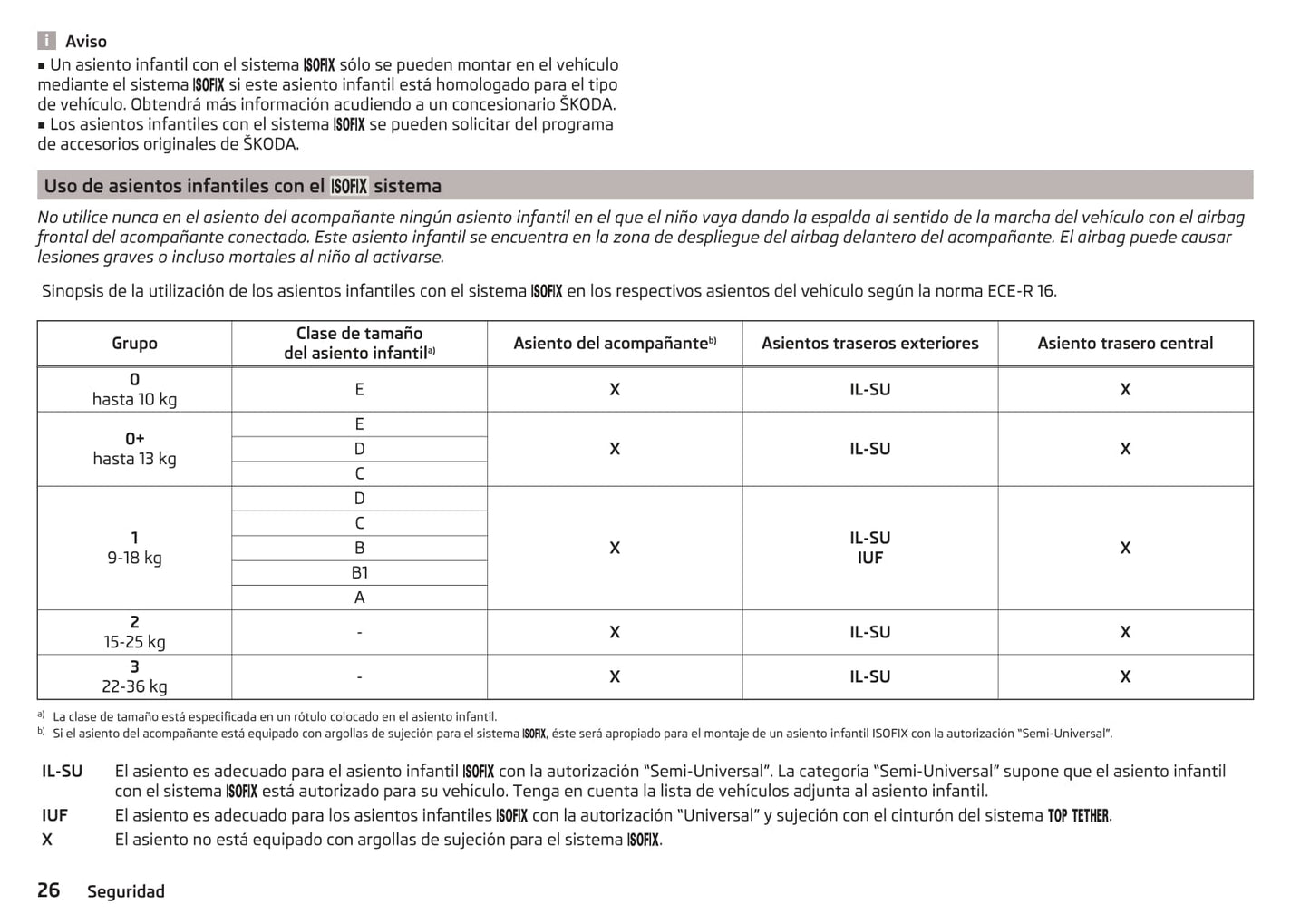 i Aviso
■ Un asiento infantil con el sistema ISOFIX sólo se pueden montar en el vehículo mediante el sistema ISOFIX si este asiento infantil está homologado para el tipo de vehículo. Obtendrá más información acudiendo a un concesionario ŠKODA.
■ Los asientos infantiles con el sistema ISOFIX se pueden solicitar del programa de accesorios originales de ŠKODA.

Uso de asientos infantiles con el ISOFIX sistema

No utilice nunca en el asiento del acompañante ningún asiento infantil en el que el niño vaya dando la espalda al sentido de la marcha del vehículo con el airbag frontal del acompañante conectado. Este asiento infantil se encuentra en la zona de despliegue del airbag delantero del acompañante. El airbag puede causar lesiones graves o incluso mortales al niño al activarse.

Sinopsis de la utilización de los asientos infantiles con el sistema ISOFIX en los respectivos asientos del vehículo según la norma ECE-R 16.

| Grupo | Clase de tamaño del asiento infantil$^{a)}$ | Asiento del acompañante$^{b)}$ | Asientos traseros exteriores | Asiento trasero central |
|---|---|---|---|---|
| 0 hasta 10 kg | E | X | IL-SU | X |
| 0+ hasta 13 kg | E | X | IL-SU | X |
| | D | | | |
| | C | | | |
| 1 9-18 kg | D | X | IL-SU IUF | X |
| | C | | | |
| | B | | | |
| | B1 | | | |
| | A | | | |
| 2 15-25 kg | - | X | IL-SU | X |
| 3 22-36 kg | - | X | IL-SU | X |

a) La clase de tamaño está especificada en un rótulo colocado en el asiento infantil.
b) Si el asiento del acompañante está equipado con argollas de sujeción para el sistema ISOFIX, éste será apropiado para el montaje de un asiento infantil ISOFIX con la autorización "Semi-Universal".

IL-SU El asiento es adecuado para el asiento infantil ISOFIX con la autorización "Semi-Universal". La categoría "Semi-Universal" supone que el asiento infantil con el sistema ISOFIX está autorizado para su vehículo. Tenga en cuenta la lista de vehículos adjunta al asiento infantil.
IUF El asiento es adecuado para los asientos infantiles ISOFIX con la autorización "Universal" y sujeción con el cinturón del sistema TOP TETHER.
X El asiento no está equipado con argollas de sujeción para el sistema ISOFIX.

26 Seguridad